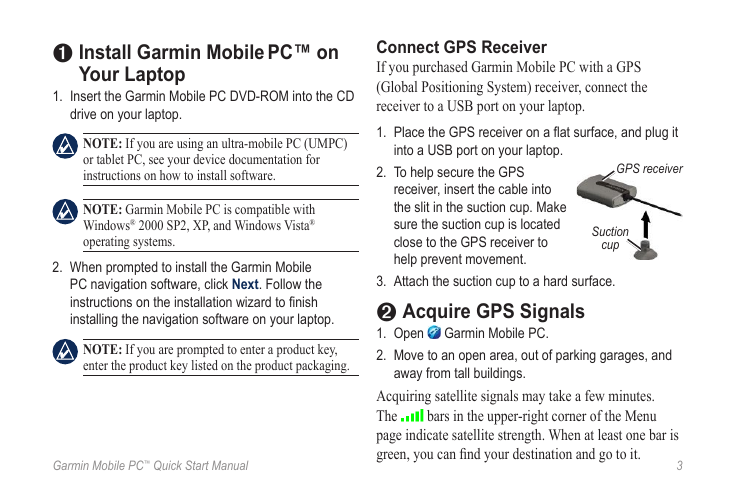 ➊ Install Garmin Mobile PC™ on Your Laptop

1. Insert the Garmin Mobile PC DVD-ROM into the CD drive on your laptop.

NOTE: If you are using an ultra-mobile PC (UMPC) or tablet PC, see your device documentation for instructions on how to install software.

NOTE: Garmin Mobile PC is compatible with Windows® 2000 SP2, XP, and Windows Vista® operating systems.

2. When prompted to install the Garmin Mobile PC navigation software, click Next. Follow the instructions on the installation wizard to finish installing the navigation software on your laptop.

NOTE: If you are prompted to enter a product key, enter the product key listed on the product packaging.

Connect GPS Receiver

If you purchased Garmin Mobile PC with a GPS (Global Positioning System) receiver, connect the receiver to a USB port on your laptop.

1. Place the GPS receiver on a flat surface, and plug it into a USB port on your laptop.

2. To help secure the GPS receiver, insert the cable into the slit in the suction cup. Make sure the suction cup is located close to the GPS receiver to help prevent movement.

GPS receiver

Suction cup

3. Attach the suction cup to a hard surface.

➋ Acquire GPS Signals

1. Open Garmin Mobile PC.

2. Move to an open area, out of parking garages, and away from tall buildings.

Acquiring satellite signals may take a few minutes. The bars in the upper-right corner of the Menu page indicate satellite strength. When at least one bar is green, you can find your destination and go to it.

Garmin Mobile PC™ Quick Start Manual

3